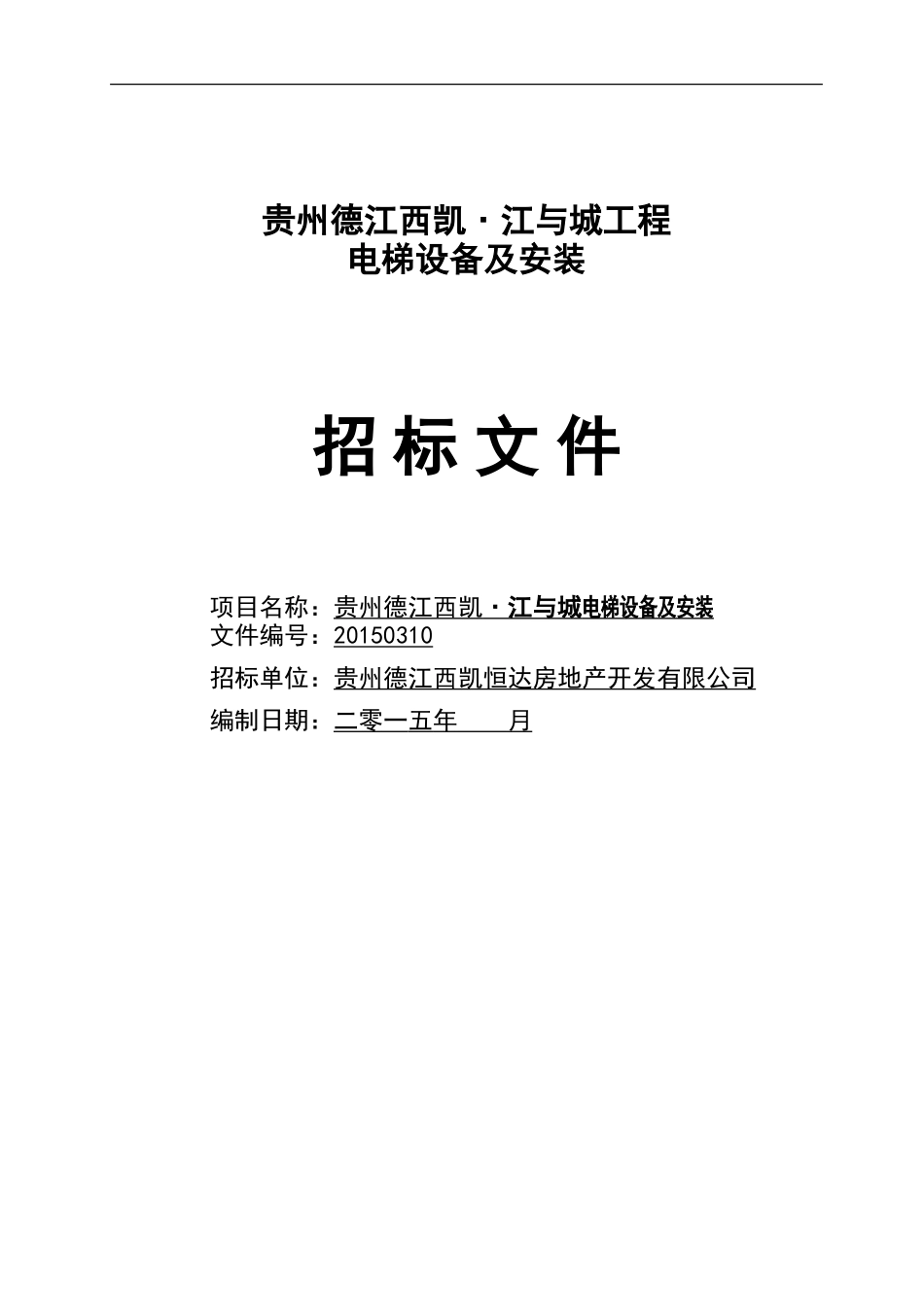 贵州德江西凯·江与城工程
电梯设备及安装

招 标 文 件

项目名称：贵州德江西凯·江与城电梯设备及安装
文件编号：20150310
招标单位：贵州德江西凯恒达房地产开发有限公司
编制日期：二零一五年　　月